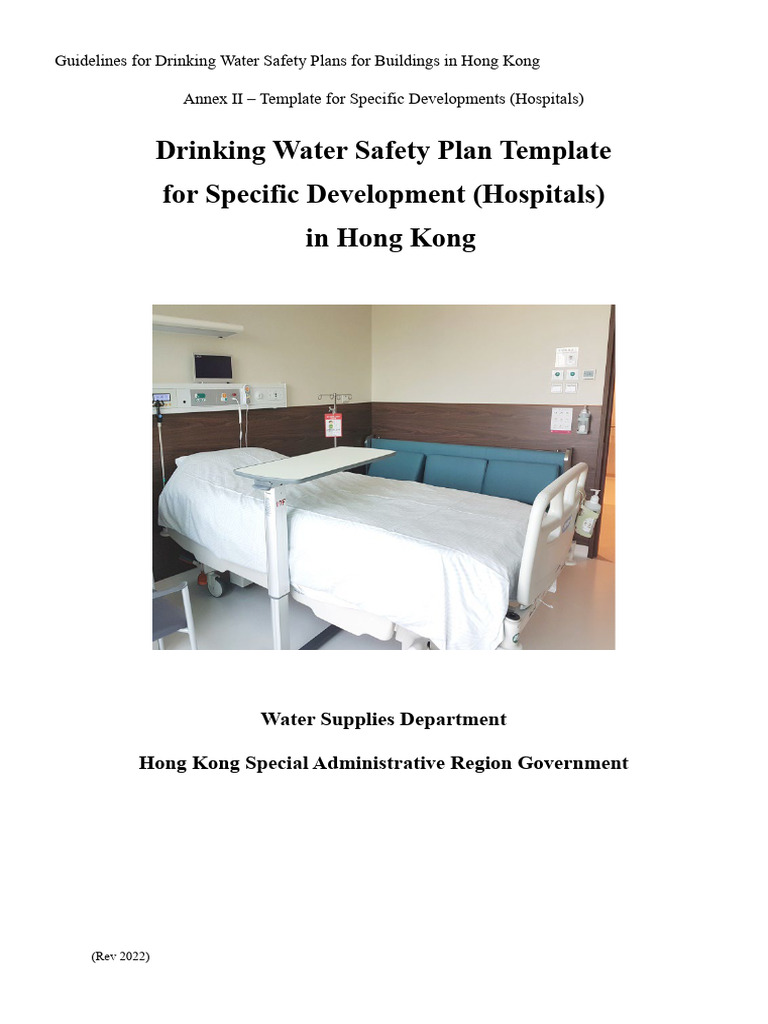 Guidelines for Drinking Water Safety Plans for Buildings in Hong Kong

Annex II – Template for Specific Developments (Hospitals)

Drinking Water Safety Plan Template for Specific Development (Hospitals) in Hong Kong

Water Supplies Department

Hong Kong Special Administrative Region Government

(Rev 2022)